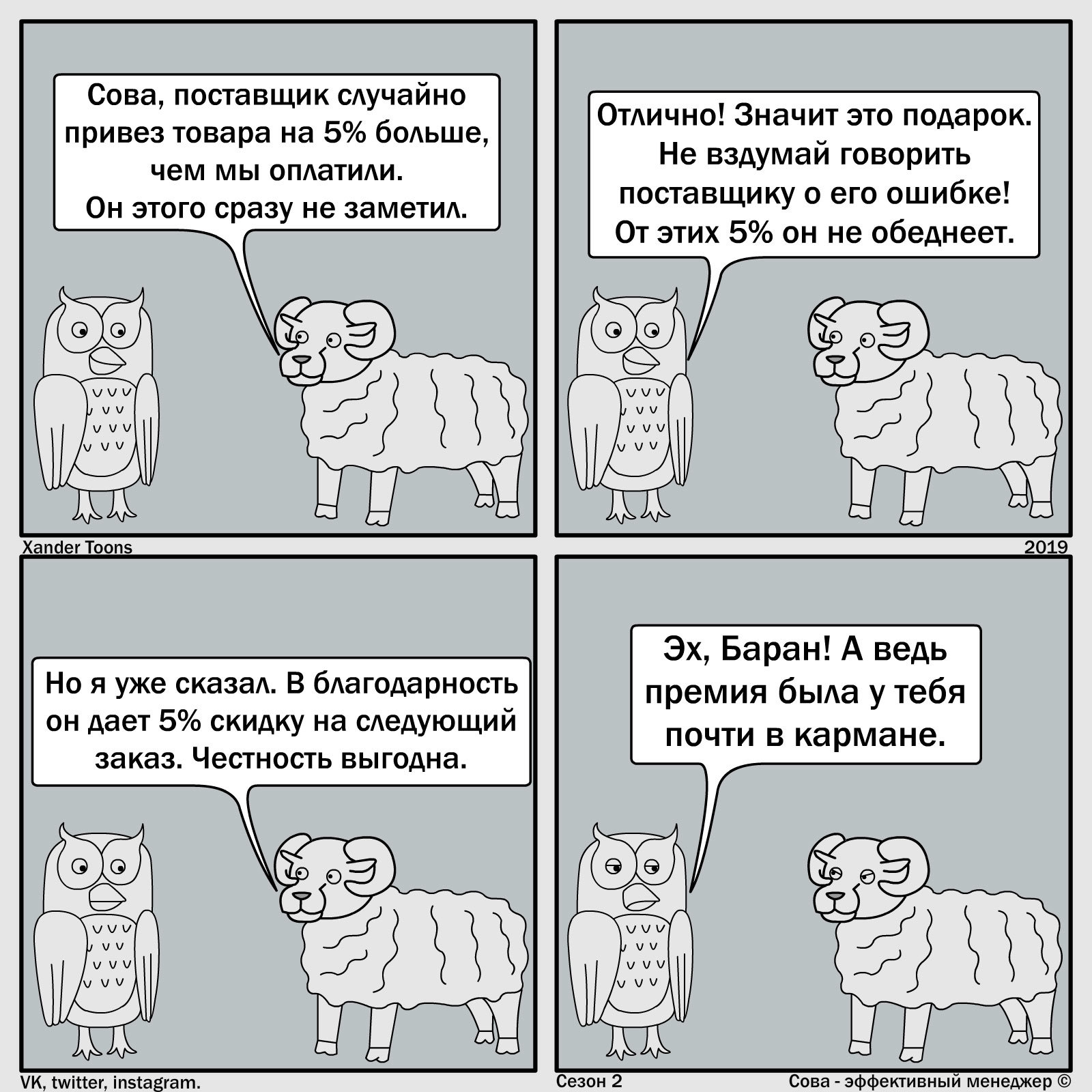 Сова, поставщик случайно привез товара на 5% больше, чем мы оплатили. Он этого сразу не заметил.

Отлично! Значит это подарок. Не вздумай говорить поставщику о его ошибке! От этих 5% он не обеднеет.

Xander Toons

2019

Но я уже сказал. В благодарность он дает 5% скидку на следующий заказ. Честность выгодна.

Эх, Баран! А ведь премия была у тебя почти в кармане.

VK, twitter, instagram.

Сезон 2

Сова - эффективный менеджер ©